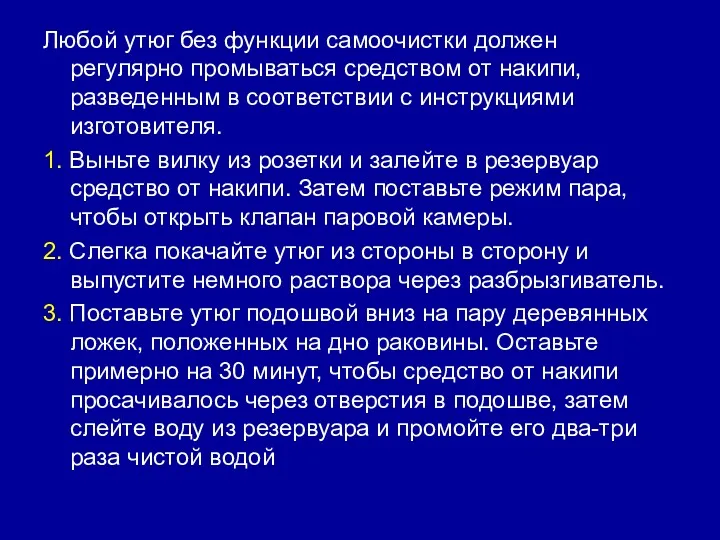 Любой утюг без функции самоочистки должен регулярно промываться средством от накипи, разведенным в соответствии с инструкциями изготовителя.

1. Выньте вилку из розетки и залейте в резервуар средство от накипи. Затем поставьте режим пара, чтобы открыть клапан паровой камеры.

2. Слегка покачайте утюг из стороны в сторону и выпустите немного раствора через разбрызгиватель.

3. Поставьте утюг подошвой вниз на пару деревянных ложек, положенных на дно раковины. Оставьте примерно на 30 минут, чтобы средство от накипи просачивалось через отверстия в подошве, затем слейте воду из резервуара и промойте его два-три раза чистой водой